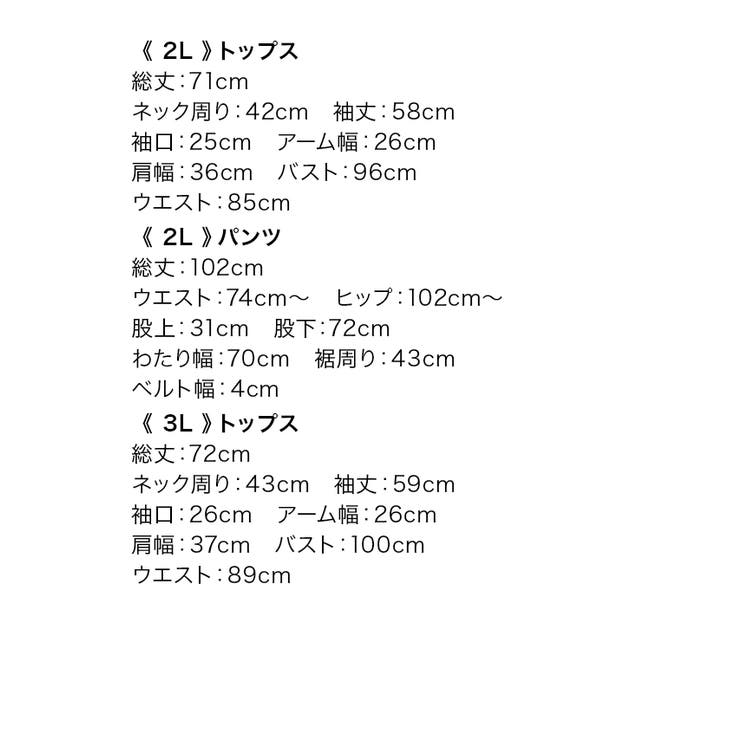 《2L》トップス
総丈：71cm
ネック周り：42cm 袖丈：58cm
袖口：25cm アーム幅：26cm
肩幅：36cm バスト：96cm
ウエスト：85cm

《2L》パンツ
総丈：102cm
ウエスト：74cm～ ヒップ：102cm～
股上：31cm 股下：72cm
わたり幅：70cm 裾周り：43cm
ベルト幅：4cm

《3L》トップス
総丈：72cm
ネック周り：43cm 袖丈：59cm
袖口：26cm アーム幅：26cm
肩幅：37cm バスト：100cm
ウエスト：89cm